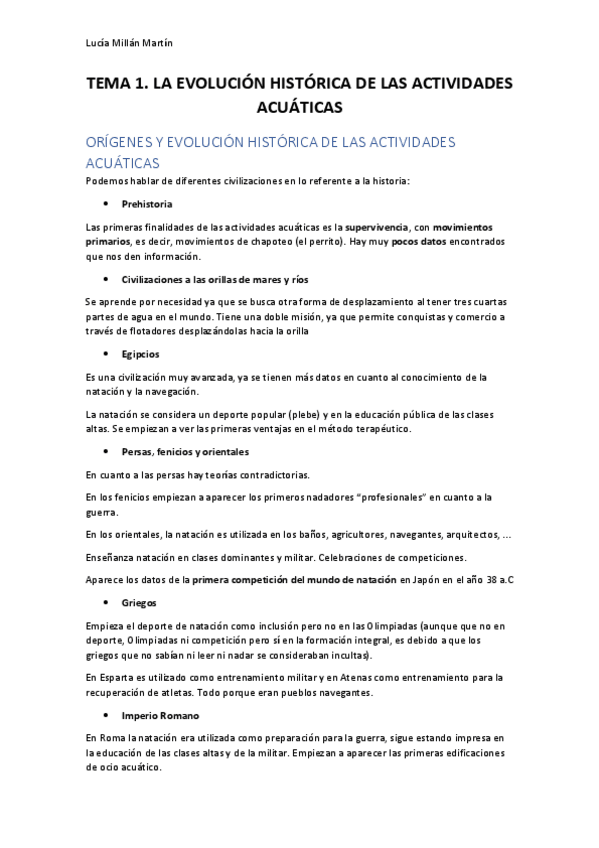 Lucía Millán Martín

TEMA 1. LA EVOLUCIÓN HISTÓRICA DE LAS ACTIVIDADES ACUÁTICAS

ORÍGENES Y EVOLUCIÓN HISTÓRICA DE LAS ACTIVIDADES ACUÁTICAS

Podemos hablar de diferentes civilizaciones en lo referente a la historia:

• Prehistoria

Las primeras finalidades de las actividades acuáticas es la supervivencia, con movimientos primarios, es decir, movimientos de chapoteo (el perrito). Hay muy pocos datos encontrados que nos den información.

• Civilizaciones a las orillas de mares y ríos

Se aprende por necesidad ya que se busca otra forma de desplazamiento al tener tres cuartas partes de agua en el mundo. Tiene una doble misión, ya que permite conquistas y comercio a través de flotadores desplazándolas hacia la orilla

• Egipcios

Es una civilización muy avanzada, ya se tienen más datos en cuanto al conocimiento de la natación y la navegación.

La natación se considera un deporte popular (plebe) y en la educación pública de las clases altas. Se empiezan a ver las primeras ventajas en el método terapéutico.

• Persas, fenicios y orientales

En cuanto a las persas hay teorías contradictorias.

En los fenicios empiezan a aparecer los primeros nadadores "profesionales" en cuanto a la guerra.

En los orientales, la natación es utilizada en los baños, agricultores, navegantes, arquitectos, ...

Enseñanza natación en clases dominantes y militar. Celebraciones de competiciones.

Aparece los datos de la primera competición del mundo de natación en Japón en el año 38 a.C

• Griegos

Empieza el deporte de natación como inclusión pero no en las Olimpiadas (aunque que no en deporte, Olimpiadas ni competición pero sí en la formación integral, es debido a que los griegos que no sabían ni leer ni nadar se consideraban incultas).

En Esparta es utilizado como entrenamiento militar y en Atenas como entrenamiento para la recuperación de atletas. Todo porque eran pueblos navegantes.

• Imperio Romano

En Roma la natación era utilizada como preparación para la guerra, sigue estando impresa en la educación de las clases altas y de la militar. Empiezan a aparecer las primeras edificaciones de ocio acuático.